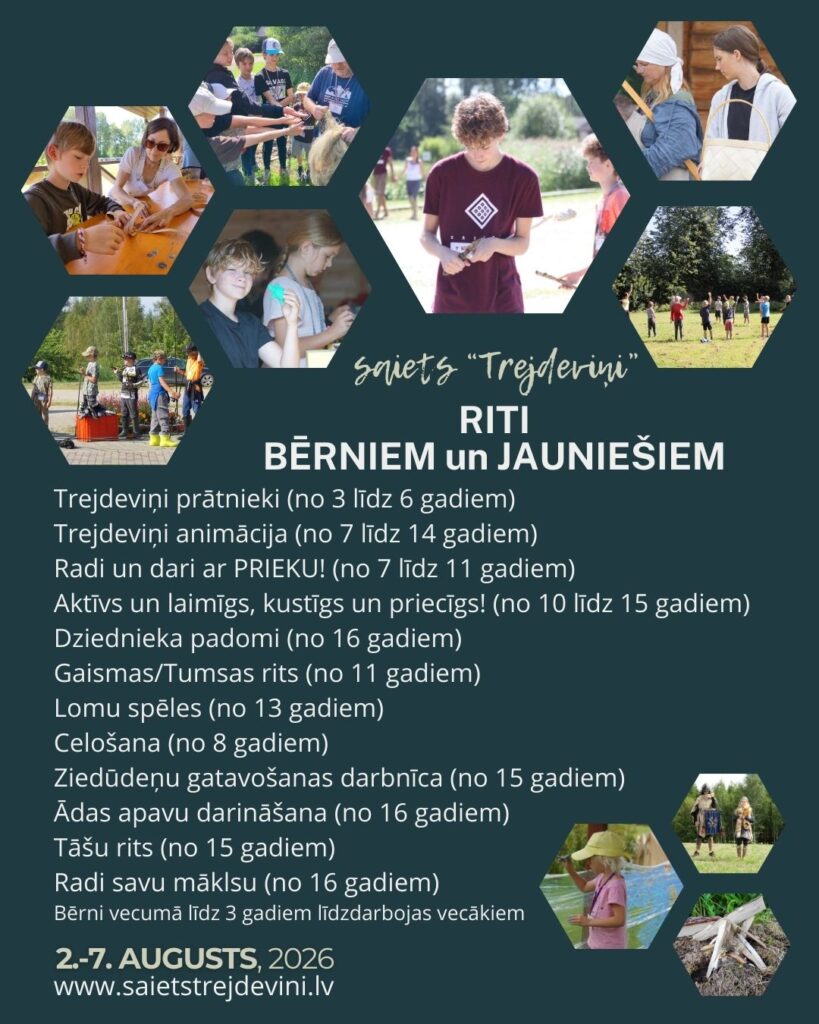 saiets "Trejdeviņi"

RITI
BĒRNIEM un JAUNIEŠIEM

Trejdeviņi prātnieki (no 3 līdz 6 gadiem)
Trejdeviņi animācija (no 7 līdz 14 gadiem)
Radi un dari ar PRIEKU! (no 7 līdz 11 gadiem)
Aktīvs un laimīgs, kustīgs un priecīgs! (no 10 līdz 15 gadiem)
Dziednieka padomi (no 16 gadiem)
Gaismas/Tumsas rits (no 11 gadiem)
Lomu spēles (no 13 gadiem)
Celošana (no 8 gadiem)
Ziedūdeņu gatavošanas darbnīca (no 15 gadiem)
Ādas apavu darināšana (no 16 gadiem)
Tāšu rits (no 15 gadiem)
Radi savu mākslu (no 16 gadiem)
Bērni vecumā līdz 3 gadiem līdzdarbojas vecākiem

2.-7. AUGUSTS, 2026
www.saietstrejdevini.lv